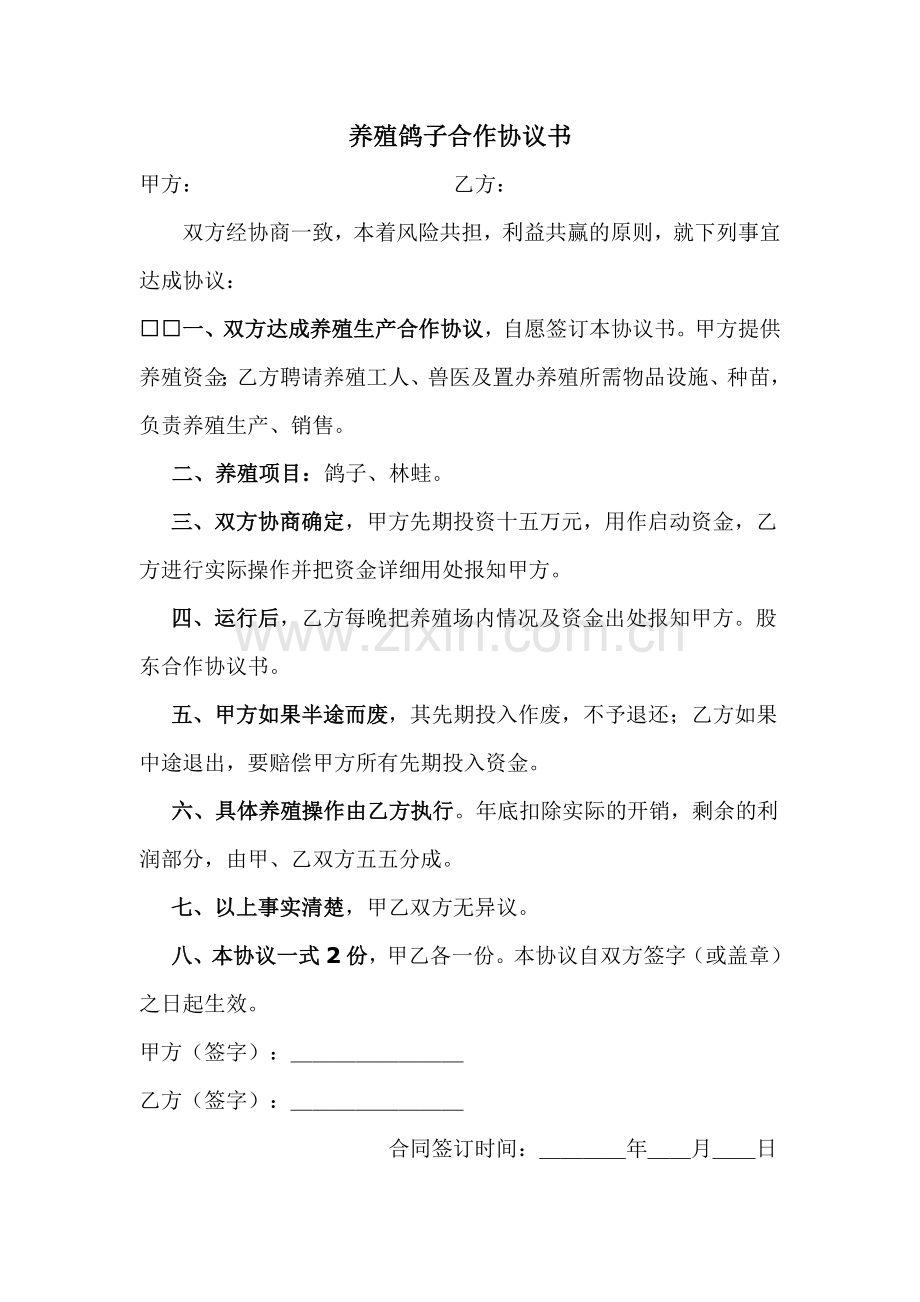 养殖鸽子合作协议书

甲方： 乙方：

双方经协商一致，本着风险共担，利益共赢的原则，就下列事宜达成协议：

☐☐一、双方达成养殖生产合作协议，自愿签订本协议书。甲方提供养殖资金;乙方聘请养殖工人、兽医及置办养殖所需物品设施、种苗，负责养殖生产、销售。

二、养殖项目：鸽子、林蛙。

三、双方协商确定，甲方先期投资十五万元，用作启动资金，乙方进行实际操作并把资金详细用处报知甲方。

四、运行后，乙方每晚把养殖场内情况及资金出处报知甲方。股东合作协议书。

五、甲方如果半途而废，其先期投入作废，不予退还；乙方如果中途退出，要赔偿甲方所有先期投入资金。

六、具体养殖操作由乙方执行。年底扣除实际的开销，剩余的利润部分，由甲、乙双方五五分成。

七、以上事实清楚，甲乙双方无异议。

八、本协议一式2份，甲乙各一份。本协议自双方签字（或盖章）之日起生效。

甲方（签字）：____

乙方（签字）：____

合同签订时间：____年____月____日

www.zixin.com.cn